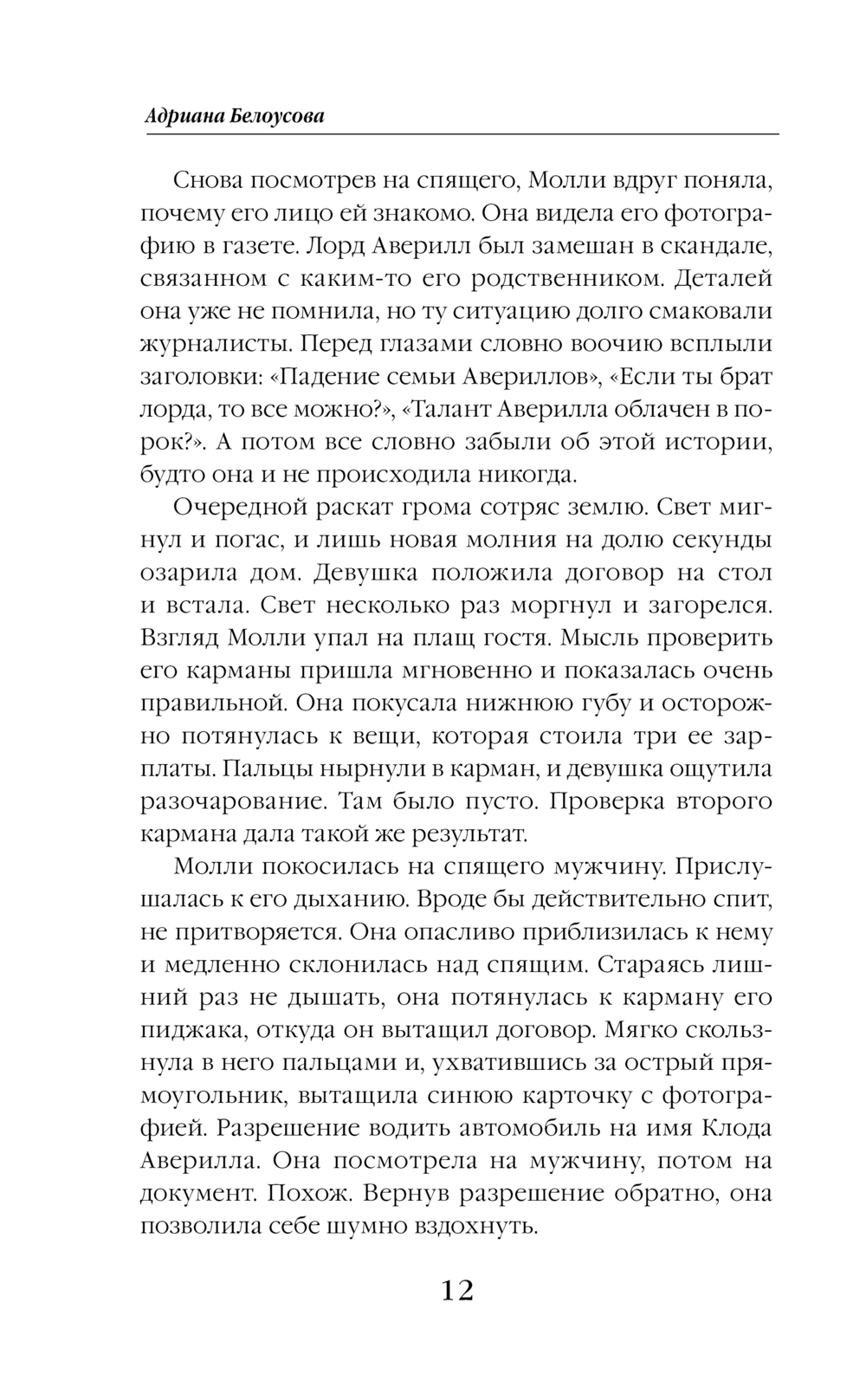 Адриана Белоусова

Снова посмотрев на спящего, Молли вдруг поняла, почему его лицо ей знакомо. Она видела его фотографию в газете. Лорд Аверилл был замешан в скандале, связанном с каким-то его родственником. Деталей она уже не помнила, но ту ситуацию долго смаковали журналисты. Перед глазами словно воочию всплыли заголовки: «Падение семьи Авериллов», «Если ты брат лорда, то все можно?», «Талант Аверилла облачен в порок?». А потом все словно забыли об этой истории, будто она и не происходила никогда.

Очередной раскат грома сотряс землю. Свет мигнул и погас, и лишь новая молния на долю секунды озарила дом. Девушка положила договор на стол и встала. Свет несколько раз моргнул и загорелся. Взгляд Молли упал на плащ гостя. Мысль проверить его карманы пришла мгновенно и показалась очень правильной. Она покусала нижнюю губу и осторожно потянулась к вещи, которая стоила три ее зарплаты. Пальцы нырнули в карман, и девушка ощутила разочарование. Там было пусто. Проверка второго кармана дала такой же результат.

Молли покосилась на спящего мужчину. Прислушалась к его дыханию. Вроде бы действительно спит, не притворяется. Она опасливо приблизилась к нему и медленно склонилась над спящим. Стараясь лишний раз не дышать, она потянулась к карману его пиджака, откуда он вытащил договор. Мягко скользнула в него пальцами и, ухватившись за острый прямоугольник, вытащила синюю карточку с фотографией. Разрешение водить автомобиль на имя Клода Аверилла. Она посмотрела на мужчину, потом на документ. Похож. Вернув разрешение обратно, она позволила себе шумно вздохнуть.

12